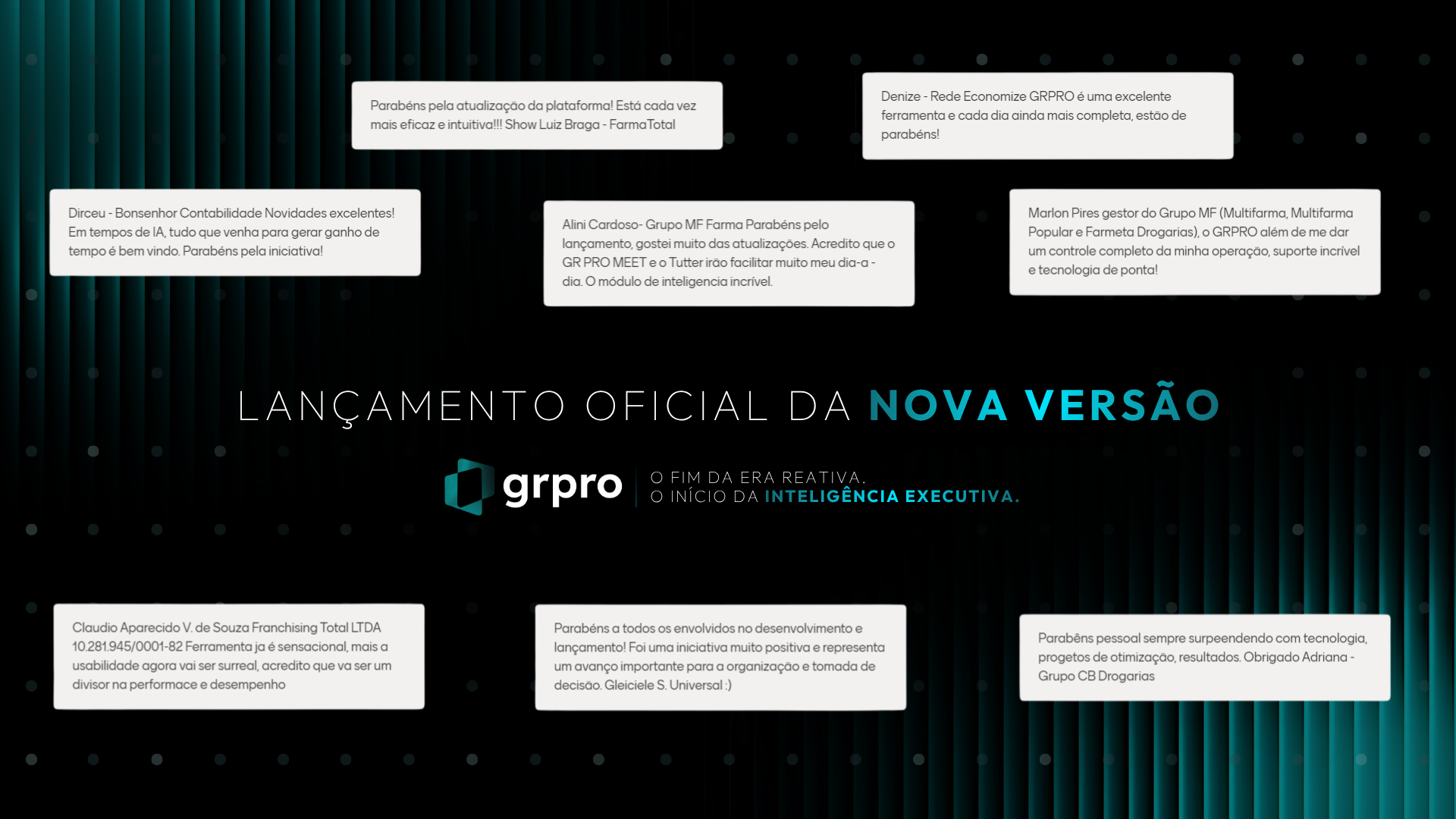 Parabéns pela atualização da plataforma! Está cada vez mais eficaz e intuitiva!!! Show Luiz Braga - FarmaTotal

Denize - Rede Economize GRPRO é uma excelente ferramenta e cada dia ainda mais completa, estão de parabéns!

Dirceu - Bonsenhor Contabilidade Novidades excelentes! Em tempos de IA, tudo que venha para gerar ganho de tempo é bem vindo. Parabéns pela iniciativa!

Alini Cardoso- Grupo MF Farma Parabéns pelo lançamento, gostei muito das atualizações. Acredito que o GR PRO MEET e o Tutter irão facilitar muito meu dia-a - dia. O módulo de inteligencia incrível.

Marlon Pires gestor do Grupo MF (Multifarma, Multifarma Popular e Farmeta Drogarias), o GRPRO além de me dar um controle completo da minha operação, suporte incrível e tecnologia de ponta!

LANÇAMENTO OFICIAL DA NOVA VERSÃO

grpro

O FIM DA ERA REATIVA.
O INÍCIO DA INTELIGÊNCIA EXECUTIVA.

Claudio Aparecido V. de Souza Franchising Total LTDA 10.281.945/0001-82 Ferramenta ja é sensacional, mais a usabilidade agora vai ser surreal, acredito que va ser um divisor na performace e desempenho

Parabéns a todos os envolvidos no desenvolvimento e lançamento! Foi uma iniciativa muito positiva e representa um avanço importante para a organização e tomada de decisão. Gleiciele S. Universal :)

Parabêns pessoal sempre surpeendendo com tecnologia, progetos de otimização, resultados. Obrigado Adriana - Grupo CB Drogarias